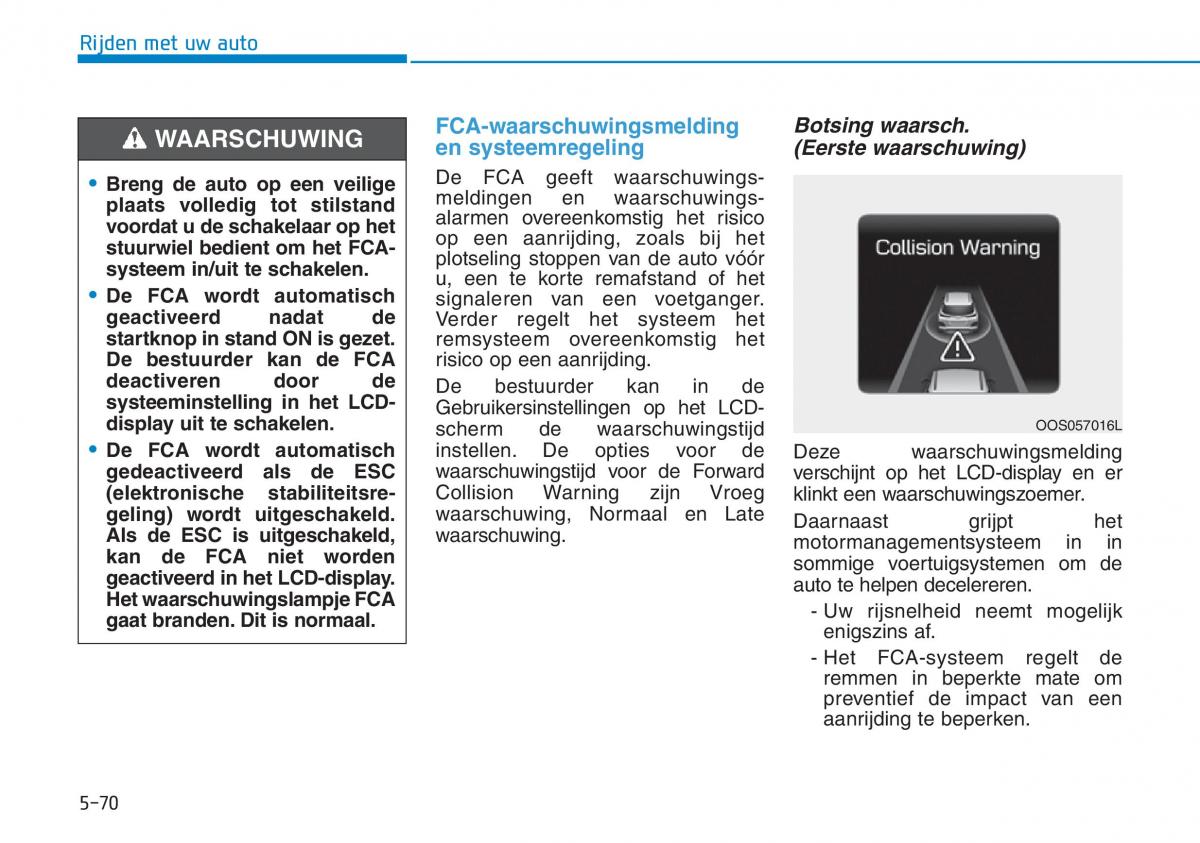 Rijden met uw auto

WAARSCHUWING

• Breng de auto op een veilige plaats volledig tot stilstand voordat u de schakelaar op het stuurwiel bedient om het FCA-systeem in/uit te schakelen.

• De FCA wordt automatisch geactiveerd nadat de startknop in stand ON is gezet. De bestuurder kan de FCA deactiveren door de systeeminstelling in het LCD-display uit te schakelen.

• De FCA wordt automatisch gedeactiveerd als de ESC (elektronische stabiliteitsregeling) wordt uitgeschakeld. Als de ESC is uitgeschakeld, kan de FCA niet worden geactiveerd in het LCD-display. Het waarschuwingslampje FCA gaat branden. Dit is normaal.

FCA-waarschuwingsmelding en systeemregeling

De FCA geeft waarschuwingsmeldingen en waarschuwingsalarmen overeenkomstig het risico op een aanrijding, zoals bij het plotseling stoppen van de auto vóór u, een te korte remafstand of het signaleren van een voetganger. Verder regelt het systeem het remsysteem overeenkomstig het risico op een aanrijding.

De bestuurder kan in de Gebruikersinstellingen op het LCD-scherm de waarschuwingstijd instellen. De opties voor de waarschuwingstijd voor de Forward Collision Warning zijn Vroeg waarschuwing, Normaal en Late waarschuwing.

Botsing waarsch. (Eerste waarschuwing)

Collision Warning

OOS057016L

Deze waarschuwingsmelding verschijnt op het LCD-display en er klinkt een waarschuwingszoemer.

Daarnaast grijpt het motormanagementsysteem in in sommige voertuigsystemen om de auto te helpen decelereren.

- Uw rijsnelheid neemt mogelijk enigszins af.

- Het FCA-systeem regelt de remmen in beperkte mate om preventief de impact van een aanrijding te beperken.

5-70